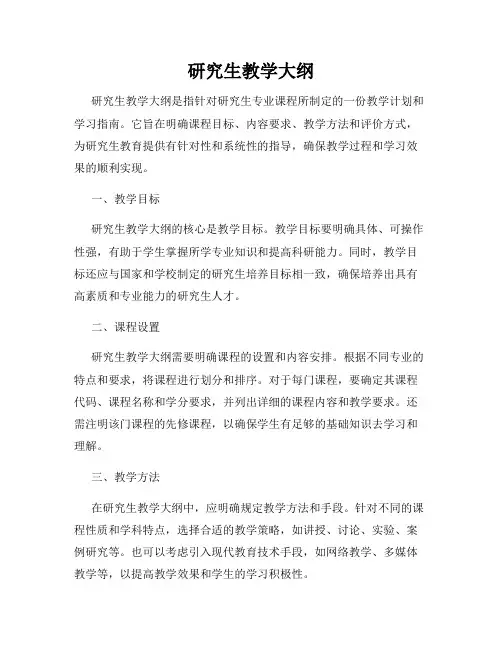 研究生教学大纲

研究生教学大纲是指针对研究生专业课程所制定的一份教学计划和学习指南。它旨在明确课程目标、内容要求、教学方法和评价方式，为研究生教育提供有针对性和系统性的指导，确保教学过程和学习效果的顺利实现。

一、教学目标

研究生教学大纲的核心是教学目标。教学目标要明确具体、可操作性强，有助于学生掌握所学专业知识和提高科研能力。同时，教学目标还应与国家和学校制定的研究生培养目标相一致，确保培养出具有高素质和专业能力的研究生人才。

二、课程设置

研究生教学大纲需要明确课程的设置和内容安排。根据不同专业的特点和要求，将课程进行划分和排序。对于每门课程，要确定其课程代码、课程名称和学分要求，并列出详细的课程内容和教学要求。还需注明该门课程的先修课程，以确保学生有足够的基础知识去学习和理解。

三、教学方法

在研究生教学大纲中，应明确规定教学方法和手段。针对不同的课程性质和学科特点，选择合适的教学策略，如讲授、讨论、实验、案例研究等。也可以考虑引入现代教育技术手段，如网络教学、多媒体教学等，以提高教学效果和学生的学习积极性。